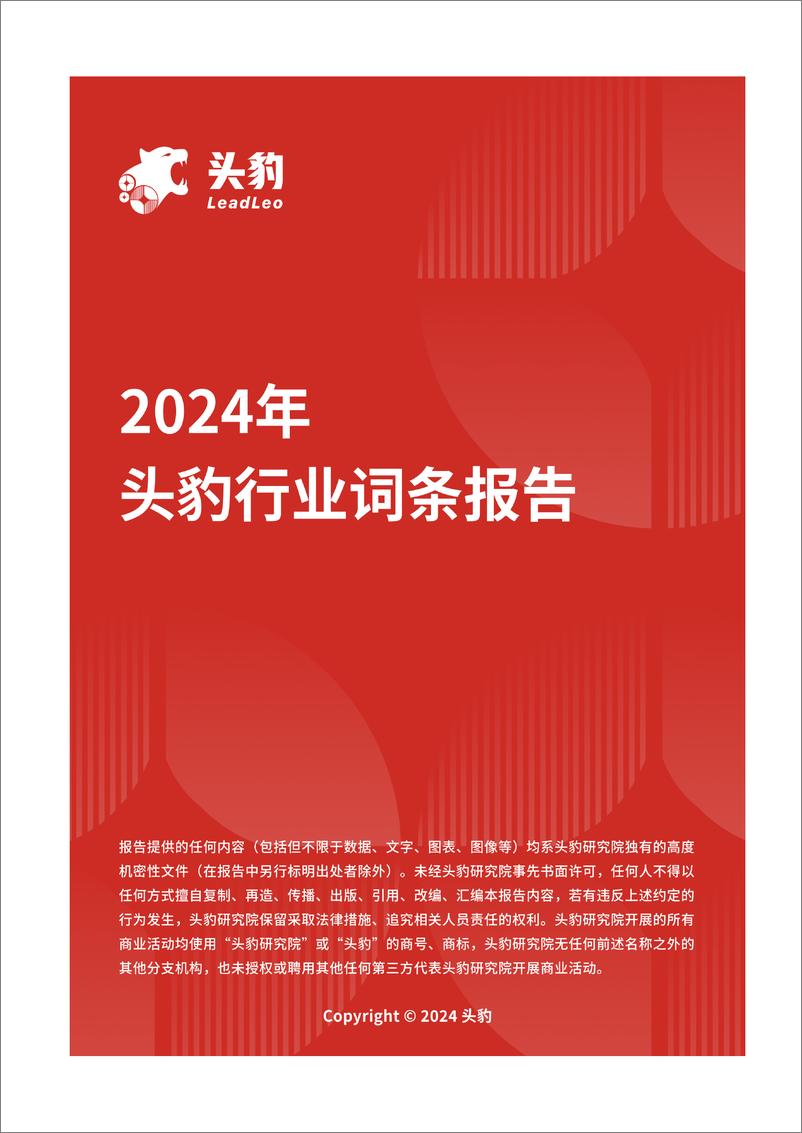 头豹
LeadLeo

2024年
头豹行业词条报告

报告提供的任何内容（包括但不限于数据、文字、图表、图像等）均系头豹研究院独有的高度机密性文件（在报告中另行标明出处者除外）。未经头豹研究院事先书面许可，任何人不得以任何方式擅自复制、再造、传播、出版、引用、改编、汇编本报告内容，若有违反上述约定的行为发生，头豹研究院保留采取法律措施、追究相关人员责任的权利。头豹研究院开展的所有商业活动均使用“头豹研究院”或“头豹”的商号、商标，头豹研究院无任何前述名称之外的其他分支机构，也未授权或聘用其他任何第三方代表头豹研究院开展商业活动。

Copyright © 2024 头豹